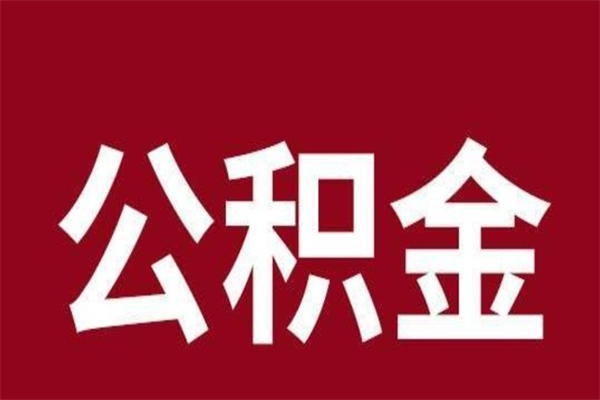 公积金